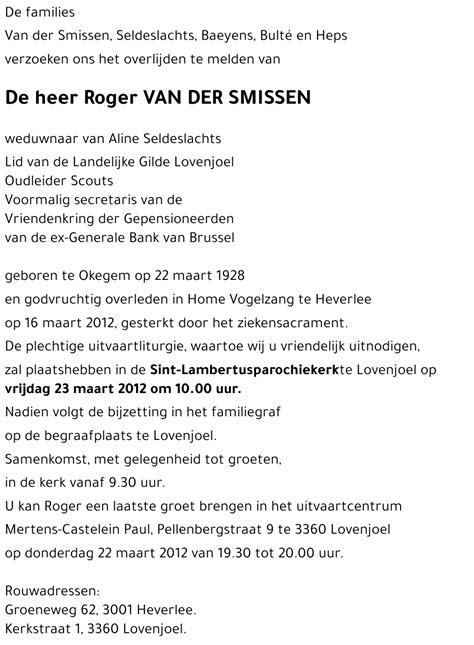 De families
Van der Smissen, Seldeslachts, Baeyens, Bulté en Heps
verzoeken ons het overlijden te melden van

De heer Roger VAN DER SMISSEN

weduwnaar van Aline Seldeslachts

Lid van de Landelijke Gilde Lovenjoel
Oudleider Scouts
Voormalig secretaris van de
Vriendenkring der Gepensioneerden
van de ex-Generale Bank van Brussel

geboren te Okegem op 22 maart 1928
en godvruchtig overleden in Home Vogelzang te Heverlee
op 16 maart 2012, gesterkt door het ziekensacrament.
De plechtige uitvaartliturgie, waartoe wij u vriendelijk uitnodigen,
zal plaatshebben in de Sint-Lambertusparochiekerkte Lovenjoel op
vrijdag 23 maart 2012 om 10.00 uur.
Nadien volgt de bijzetting in het familiegraf
op de begraafplaats te Lovenjoel.
Samenkomst, met gelegenheid tot groeten,
in de kerk vanaf 9.30 uur.
U kan Roger een laatste groet brengen in het uitvaartcentrum
Mertens-Castelein Paul, Pellenbergstraat 9 te 3360 Lovenjoel
op donderdag 22 maart 2012 van 19.30 tot 20.00 uur.

Rouwadressen:
Groeneweg 62, 3001 Heverlee.
Kerkstraat 1, 3360 Lovenjoel.